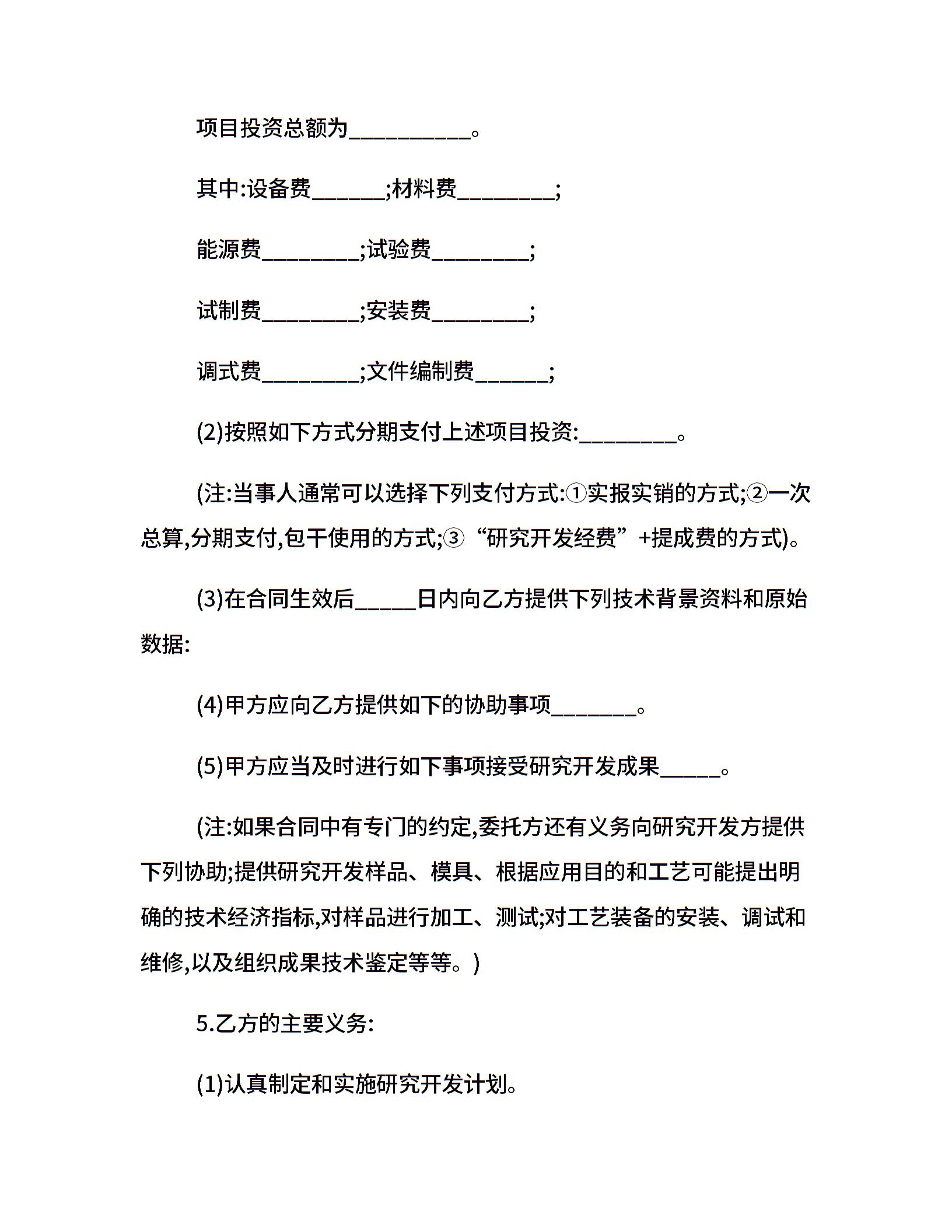 项目投资总额为__________。

其中:设备费______;材料费________;

能源费________;试验费________;

试制费________;安装费________;

调式费________;文件编制费______;

(2)按照如下方式分期支付上述项目投资:________。

(注:当事人通常可以选择下列支付方式:①实报实销的方式;②一次总算,分期支付,包干使用的方式;③“研究开发经费”+提成费的方式)。

(3)在合同生效后_____日内向乙方提供下列技术背景资料和原始数据:

(4)甲方应向乙方提供如下的协助事项_______。

(5)甲方应当及时进行如下事项接受研究开发成果_____。

(注:如果合同中有专门的约定,委托方还有义务向研究开发方提供下列协助;提供研究开发样品、模具、根据应用目的和工艺可能提出明确的技术经济指标,对样品进行加工、测试;对工艺装备的安装、调试和维修,以及组织成果技术鉴定等等。)

5.乙方的主要义务:

(1)认真制定和实施研究开发计划。